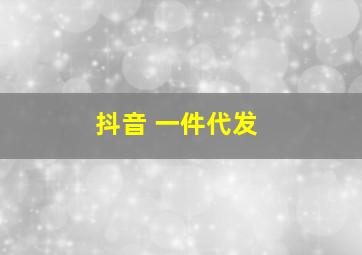 抖音 一件代发